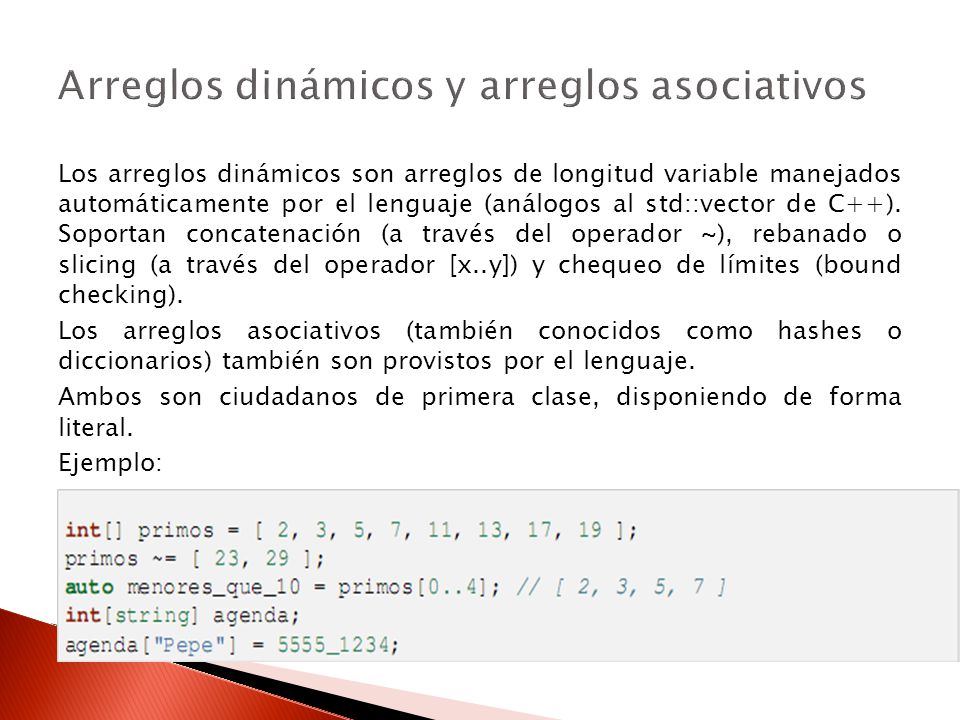 Arreglos dinámicos y arreglos asociativos

Los arreglos dinámicos son arreglos de longitud variable manejados automáticamente por el lenguaje (análogos al std::vector de C++). Soportan concatenación (a través del operador ~), rebanado o slicing (a través del operador [x..y]) y chequeo de límites (bound checking).

Los arreglos asociativos (también conocidos como hashes o diccionarios) también son provistos por el lenguaje.

Ambos son ciudadanos de primera clase, disponiendo de forma literal.

Ejemplo:

int[] primos = [ 2, 3, 5, 7, 11, 13, 17, 19 ];
primos ~= [ 23, 29 ];
auto menores_que_10 = primos[0..4]; // [ 2, 3, 5, 7 ]
int[string] agenda;
agenda["Pepe"] = 5555_1234;